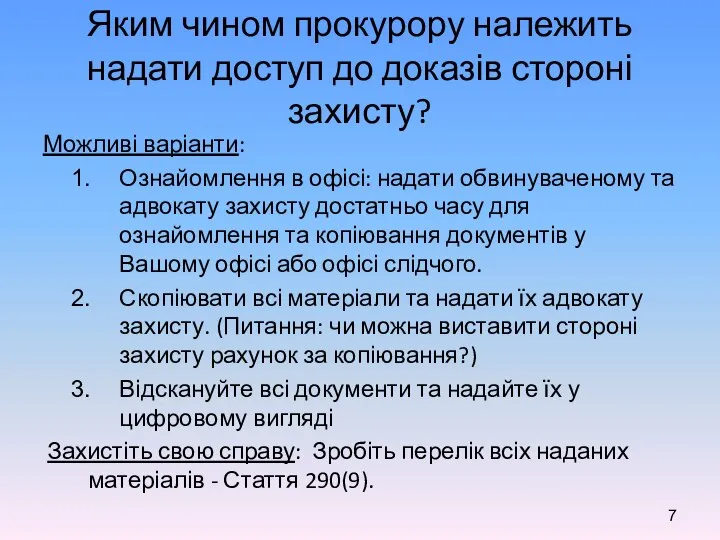 Яким чином прокурору належить надати доступ до доказів стороні захисту?

Можливі варіанти:

1. Ознайомлення в офісі: надати обвинуваченому та адвокату захисту достатньо часу для ознайомлення та копіювання документів у Вашому офісі або офісі слідчого.
2. Скопіювати всі матеріали та надати їх адвокату захисту. (Питання: чи можна виставити стороні захисту рахунок за копіювання?)
3. Відскануйте всі документи та надайте їх у цифровому вигляді

Захистіть свою справу: Зробіть перелік всіх наданих матеріалів - Стаття 290(9).

7